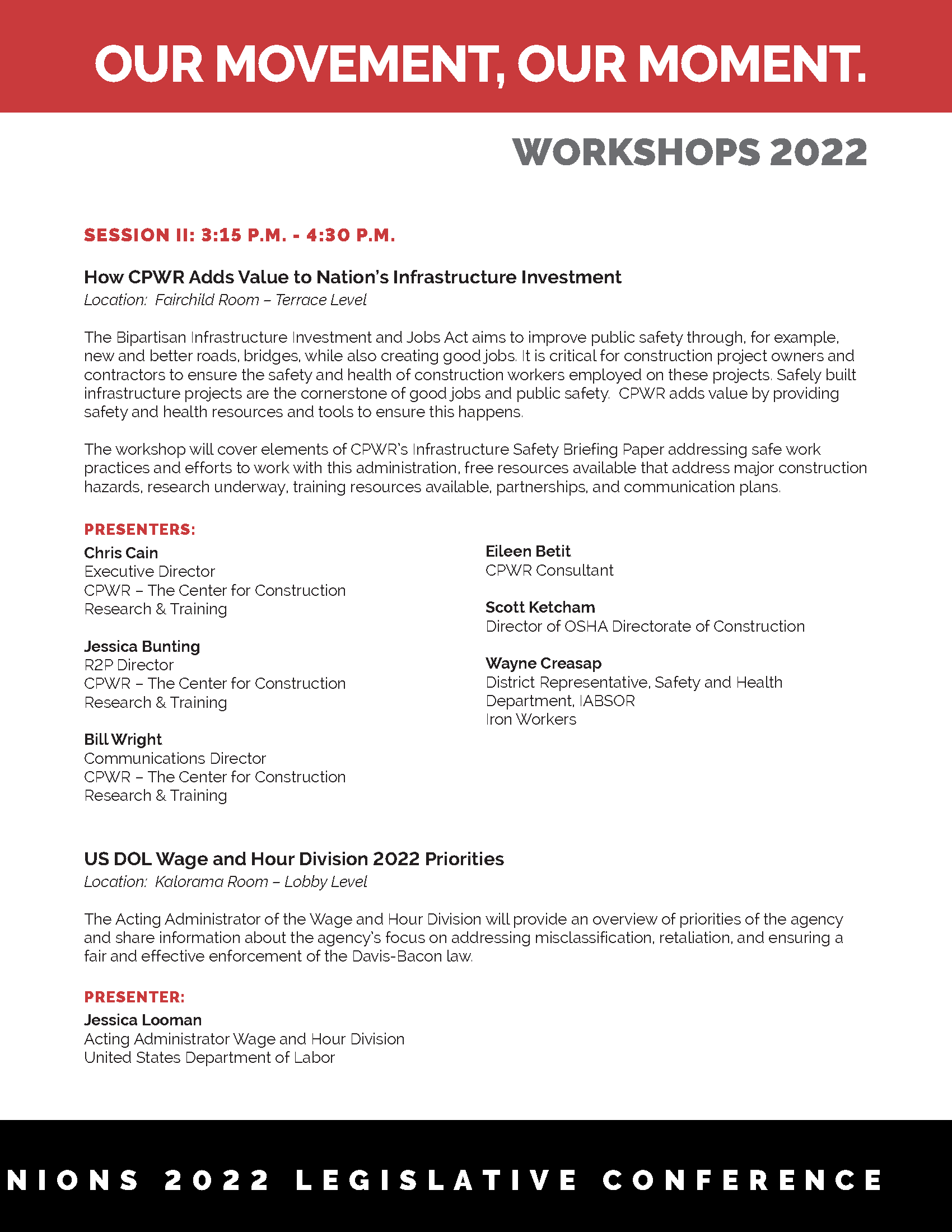 OUR MOVEMENT, OUR MOMENT.

WORKSHOPS 2022

SESSION II: 3:15 P.M. - 4:30 P.M.

How CPWR Adds Value to Nation's Infrastructure Investment
Location: Fairchild Room – Terrace Level

The Bipartisan Infrastructure Investment and Jobs Act aims to improve public safety through, for example, new and better roads, bridges, while also creating good jobs. It is critical for construction project owners and contractors to ensure the safety and health of construction workers employed on these projects. Safely built infrastructure projects are the cornerstone of good jobs and public safety. CPWR adds value by providing safety and health resources and tools to ensure this happens.

The workshop will cover elements of CPWR's Infrastructure Safety Briefing Paper addressing safe work practices and efforts to work with this administration, free resources available that address major construction hazards, research underway, training resources available, partnerships, and communication plans.

PRESENTERS:
Chris Cain
Executive Director
CPWR – The Center for Construction Research & Training

Jessica Bunting
R2P Director
CPWR – The Center for Construction Research & Training

Bill Wright
Communications Director
CPWR – The Center for Construction Research & Training

Eileen Betit
CPWR Consultant

Scott Ketcham
Director of OSHA Directorate of Construction

Wayne Creasap
District Representative, Safety and Health Department, IABSOR
Iron Workers

US DOL Wage and Hour Division 2022 Priorities
Location: Kalorama Room – Lobby Level

The Acting Administrator of the Wage and Hour Division will provide an overview of priorities of the agency and share information about the agency's focus on addressing misclassification, retaliation, and ensuring a fair and effective enforcement of the Davis-Bacon law.

PRESENTER:
Jessica Looman
Acting Administrator Wage and Hour Division
United States Department of Labor

NIONS 2022 LEGISLATIVE CONFERENCE